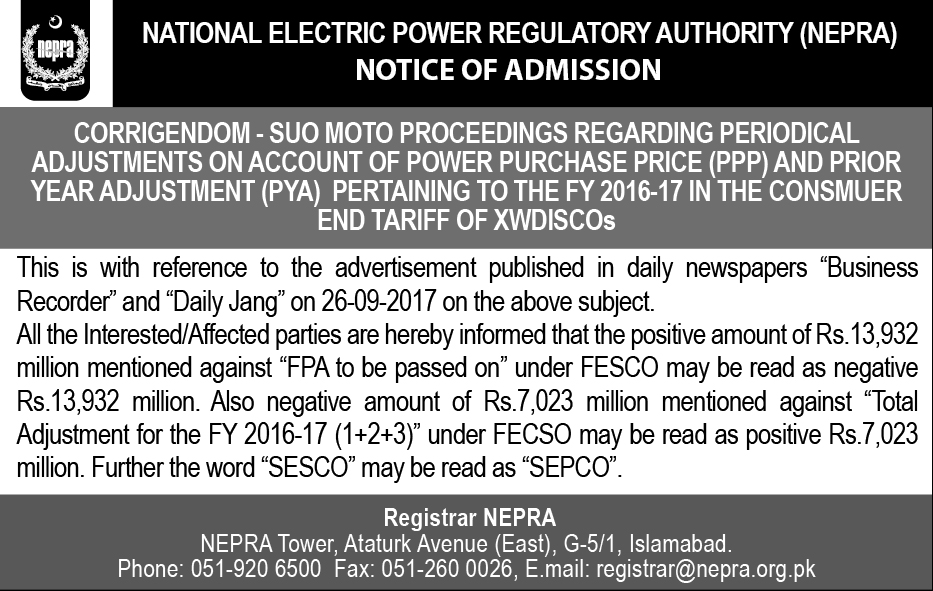 nepra

NATIONAL ELECTRIC POWER REGULATORY AUTHORITY (NEPRA)
NOTICE OF ADMISSION

CORRIGENDOM - SUO MOTO PROCEEDINGS REGARDING PERIODICAL ADJUSTMENTS ON ACCOUNT OF POWER PURCHASE PRICE (PPP) AND PRIOR YEAR ADJUSTMENT (PYA) PERTAINING TO THE FY 2016-17 IN THE CONSMUER END TARIFF OF XWDISCOs

This is with reference to the advertisement published in daily newspapers "Business Recorder" and "Daily Jang" on 26-09-2017 on the above subject.
All the Interested/Affected parties are hereby informed that the positive amount of Rs.13,932 million mentioned against "FPA to be passed on" under FESCO may be read as negative Rs.13,932 million. Also negative amount of Rs.7,023 million mentioned against "Total Adjustment for the FY 2016-17 (1+2+3)" under FECSO may be read as positive Rs.7,023 million. Further the word "SESCO" may be read as "SEPCO".

Registrar NEPRA
NEPRA Tower, Ataturk Avenue (East), G-5/1, Islamabad.
Phone: 051-920 6500 Fax: 051-260 0026, E.mail: registrar@nepra.org.pk